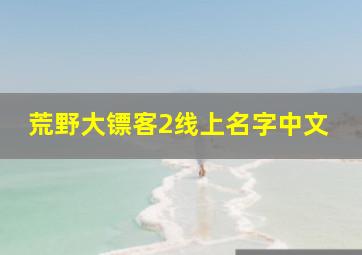 荒野大镖客2线上名字中文